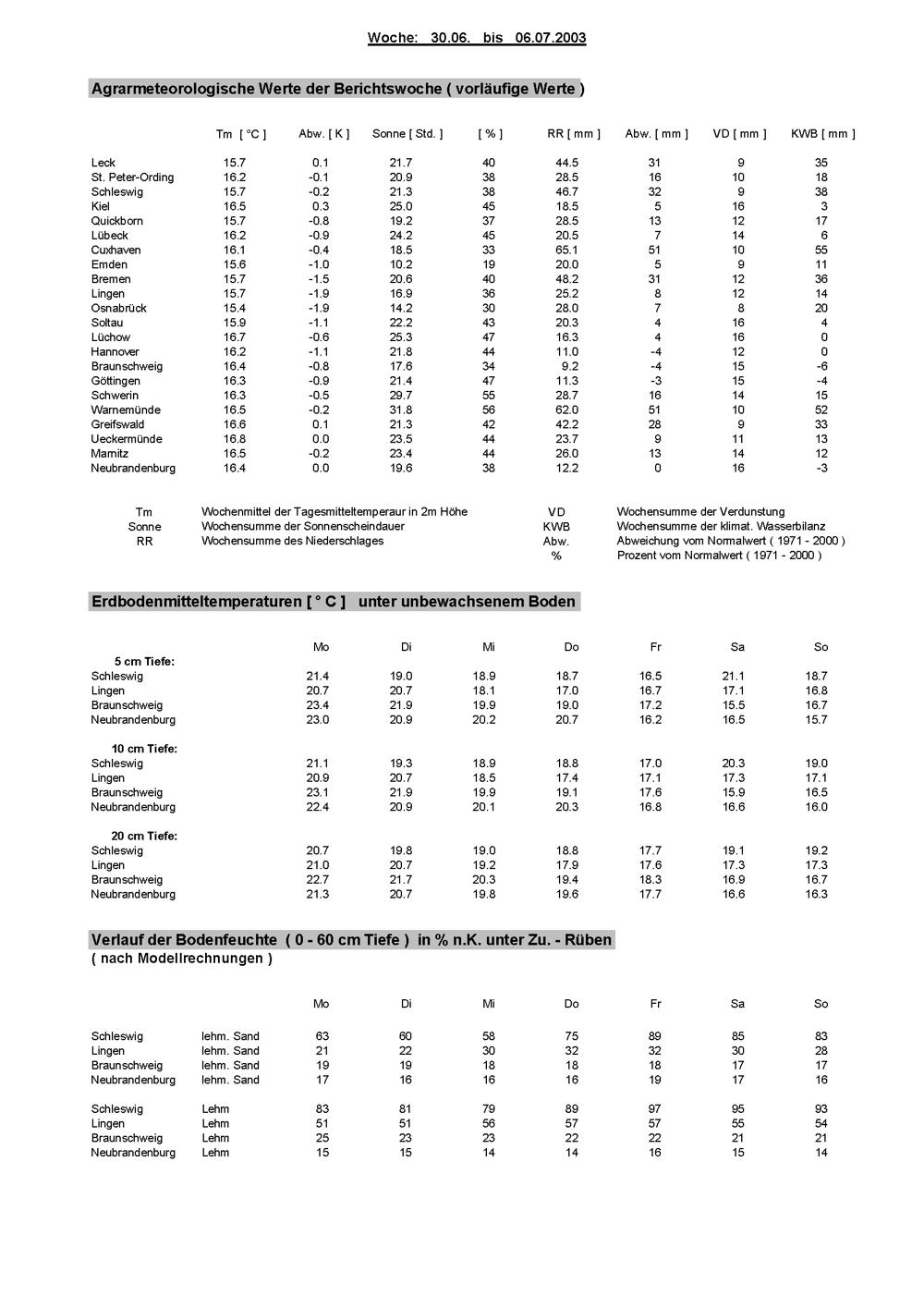 Woche: 30.06. bis 06.07.2003

Agrarmeteorologische Werte der Berichtswoche ( vorläufige Werte )

|  | Tm [ °C ] | Abw. [ K ] | Sonne [ Std. ] | [ % ] | RR [ mm ] | Abw. [ mm ] | VD [ mm ] | KWB [ mm ] |
|---|---|---|---|---|---|---|---|---|
| Leck | 15.7 | 0.1 | 21.7 | 40 | 44.5 | 31 | 9 | 35 |
| St. Peter-Ording | 16.2 | -0.1 | 20.9 | 38 | 28.5 | 16 | 10 | 18 |
| Schleswig | 15.7 | -0.2 | 21.3 | 38 | 46.7 | 32 | 9 | 38 |
| Kiel | 16.5 | 0.3 | 25.0 | 45 | 18.5 | 5 | 16 | 3 |
| Quickborn | 15.7 | -0.8 | 19.2 | 37 | 28.5 | 13 | 12 | 17 |
| Lübeck | 16.2 | -0.9 | 24.2 | 45 | 20.5 | 7 | 14 | 6 |
| Cuxhaven | 16.1 | -0.4 | 18.5 | 33 | 65.1 | 51 | 10 | 55 |
| Emden | 15.6 | -1.0 | 10.2 | 19 | 20.0 | 5 | 9 | 11 |
| Bremen | 15.7 | -1.5 | 20.6 | 40 | 48.2 | 31 | 12 | 36 |
| Lingen | 15.7 | -1.9 | 16.9 | 36 | 25.2 | 8 | 12 | 14 |
| Osnabrück | 15.4 | -1.9 | 14.2 | 30 | 28.0 | 7 | 8 | 20 |
| Soltau | 15.9 | -1.1 | 22.2 | 43 | 20.3 | 4 | 16 | 4 |
| Lüchow | 16.7 | -0.6 | 25.3 | 47 | 16.3 | 4 | 16 | 0 |
| Hannover | 16.2 | -1.1 | 21.8 | 44 | 11.0 | -4 | 12 | 0 |
| Braunschweig | 16.4 | -0.8 | 17.6 | 34 | 9.2 | -4 | 15 | -6 |
| Göttingen | 16.3 | -0.9 | 21.4 | 47 | 11.3 | -3 | 15 | -4 |
| Schwerin | 16.3 | -0.5 | 29.7 | 55 | 28.7 | 16 | 14 | 15 |
| Warnemünde | 16.5 | -0.2 | 31.8 | 56 | 62.0 | 51 | 10 | 52 |
| Greifswald | 16.6 | 0.1 | 21.3 | 42 | 42.2 | 28 | 9 | 33 |
| Ueckermünde | 16.8 | 0.0 | 23.5 | 44 | 23.7 | 9 | 11 | 13 |
| Marnitz | 16.5 | -0.2 | 23.4 | 44 | 26.0 | 13 | 14 | 12 |
| Neubrandenburg | 16.4 | 0.0 | 19.6 | 38 | 12.2 | 0 | 16 | -3 |

Tm Wochenmittel der Tagesmitteltemperaur in 2m Höhe
Sonne Wochensumme der Sonnenscheindauer
RR Wochensumme des Niederschlages
VD Wochensumme der Verdunstung
KWB Wochensumme der klimat. Wasserbilanz
Abw. Abweichung vom Normalwert ( 1971 - 2000 )
% Prozent vom Normalwert ( 1971 - 2000 )

Erdbodenmitteltemperaturen [ ° C ] unter unbewachsenem Boden

|  | Mo | Di | Mi | Do | Fr | Sa | So |
|---|---|---|---|---|---|---|---|
| 5 cm Tiefe: |  |  |  |  |  |  |  |
| Schleswig | 21.4 | 19.0 | 18.9 | 18.7 | 16.5 | 21.1 | 18.7 |
| Lingen | 20.7 | 20.7 | 18.1 | 17.0 | 16.7 | 17.1 | 16.8 |
| Braunschweig | 23.4 | 21.9 | 19.9 | 19.0 | 17.2 | 15.5 | 16.7 |
| Neubrandenburg | 23.0 | 20.9 | 20.2 | 20.7 | 16.2 | 16.5 | 15.7 |
| 10 cm Tiefe: |  |  |  |  |  |  |  |
| Schleswig | 21.1 | 19.3 | 18.9 | 18.8 | 17.0 | 20.3 | 19.0 |
| Lingen | 20.9 | 20.7 | 18.5 | 17.4 | 17.1 | 17.3 | 17.1 |
| Braunschweig | 23.1 | 21.9 | 19.9 | 19.1 | 17.6 | 15.9 | 16.5 |
| Neubrandenburg | 22.4 | 20.9 | 20.1 | 20.3 | 16.8 | 16.6 | 16.0 |
| 20 cm Tiefe: |  |  |  |  |  |  |  |
| Schleswig | 20.7 | 19.8 | 19.0 | 18.8 | 17.7 | 19.1 | 19.2 |
| Lingen | 21.0 | 20.7 | 19.2 | 17.9 | 17.6 | 17.3 | 17.3 |
| Braunschweig | 22.7 | 21.7 | 20.3 | 19.4 | 18.3 | 16.9 | 16.7 |
| Neubrandenburg | 21.3 | 20.7 | 19.8 | 19.6 | 17.7 | 16.6 | 16.3 |

Verlauf der Bodenfeuchte ( 0 - 60 cm Tiefe ) in % n.K. unter Zu. - Rüben
( nach Modellrechnungen )

|  |  | Mo | Di | Mi | Do | Fr | Sa | So |
|---|---|---|---|---|---|---|---|---|
| Schleswig | lehm. Sand | 63 | 60 | 58 | 75 | 89 | 85 | 83 |
| Lingen | lehm. Sand | 21 | 22 | 30 | 32 | 32 | 30 | 28 |
| Braunschweig | lehm. Sand | 19 | 19 | 18 | 18 | 18 | 17 | 17 |
| Neubrandenburg | lehm. Sand | 17 | 16 | 16 | 16 | 19 | 17 | 16 |
| Schleswig | Lehm | 83 | 81 | 79 | 89 | 97 | 95 | 93 |
| Lingen | Lehm | 51 | 51 | 56 | 57 | 57 | 55 | 54 |
| Braunschweig | Lehm | 25 | 23 | 23 | 22 | 22 | 21 | 21 |
| Neubrandenburg | Lehm | 15 | 15 | 14 | 14 | 16 | 15 | 14 |